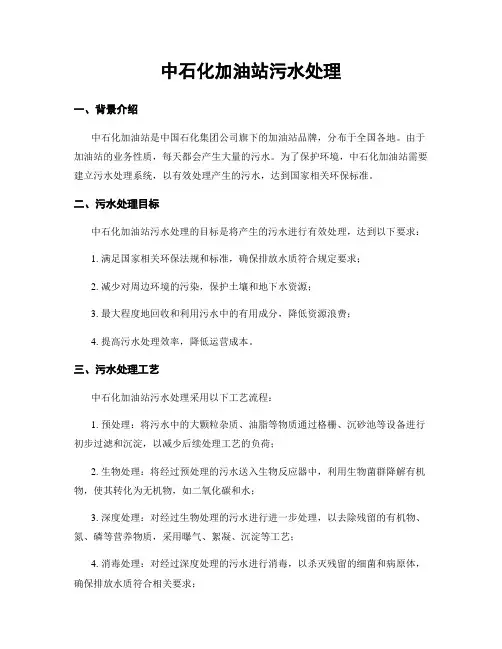 中石化加油站污水处理

一、背景介绍

中石化加油站是中国石化集团公司旗下的加油站品牌，分布于全国各地。由于加油站的业务性质，每天都会产生大量的污水。为了保护环境，中石化加油站需要建立污水处理系统，以有效处理产生的污水，达到国家相关环保标准。

二、污水处理目标

中石化加油站污水处理的目标是将产生的污水进行有效处理，达到以下要求：

1. 满足国家相关环保法规和标准，确保排放水质符合规定要求；

2. 减少对周边环境的污染，保护土壤和地下水资源；

3. 最大程度地回收和利用污水中的有用成分，降低资源浪费；

4. 提高污水处理效率，降低运营成本。

三、污水处理工艺

中石化加油站污水处理采用以下工艺流程：

1. 预处理：将污水中的大颗粒杂质、油脂等物质通过格栅、沉砂池等设备进行初步过滤和沉淀，以减少后续处理工艺的负荷；

2. 生物处理：将经过预处理的污水送入生物反应器中，利用生物菌群降解有机物，使其转化为无机物，如二氧化碳和水；

3. 深度处理：对经过生物处理的污水进行进一步处理，以去除残留的有机物、氮、磷等营养物质，采用曝气、絮凝、沉淀等工艺；

4. 消毒处理：对经过深度处理的污水进行消毒，以杀灭残留的细菌和病原体，确保排放水质符合相关要求；